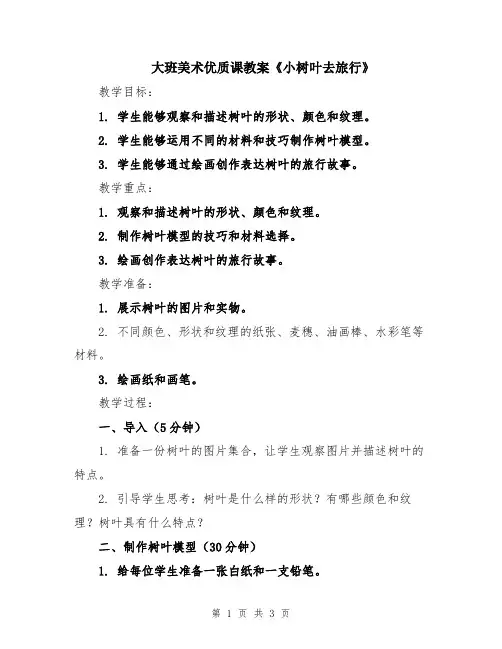 大班美术优质课教案《小树叶去旅行》

教学目标：

1. 学生能够观察和描述树叶的形状、颜色和纹理。

2. 学生能够运用不同的材料和技巧制作树叶模型。

3. 学生能够通过绘画创作表达树叶的旅行故事。

教学重点：

1. 观察和描述树叶的形状、颜色和纹理。

2. 制作树叶模型的技巧和材料选择。

3. 绘画创作表达树叶的旅行故事。

教学准备：

1. 展示树叶的图片和实物。

2. 不同颜色、形状和纹理的纸张、麦穗、油画棒、水彩笔等材料。

3. 绘画纸和画笔。

教学过程：

一、导入（5分钟）

1. 准备一份树叶的图片集合，让学生观察图片并描述树叶的特点。

2. 引导学生思考：树叶是什么样的形状？有哪些颜色和纹理？树叶具有什么特点？

二、制作树叶模型（30分钟）

1. 给每位学生准备一张白纸和一支铅笔。

第 1 页 共 3 页